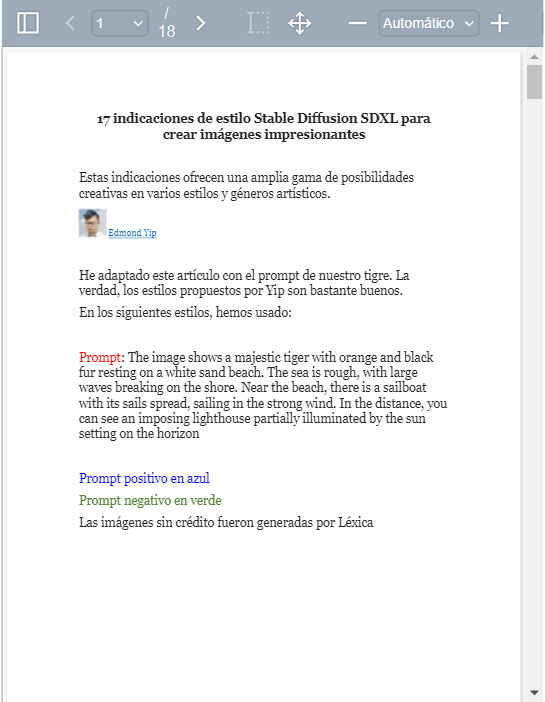 1 / 18 Automático

17 indicaciones de estilo Stable Diffusion SDXL para crear imágenes impresionantes

Estas indicaciones ofrecen una amplia gama de posibilidades creativas en varios estilos y géneros artísticos.

Edmond Yip

He adaptado este artículo con el prompt de nuestro tigre. La verdad, los estilos propuestos por Yip son bastante buenos.

En los siguientes estilos, hemos usado:

Prompt: The image shows a majestic tiger with orange and black fur resting on a white sand beach. The sea is rough, with large waves breaking on the shore. Near the beach, there is a sailboat with its sails spread, sailing in the strong wind. In the distance, you can see an imposing lighthouse partially illuminated by the sun setting on the horizon

Prompt positivo en azul

Prompt negativo en verde

Las imágenes sin crédito fueron generadas por Léxica